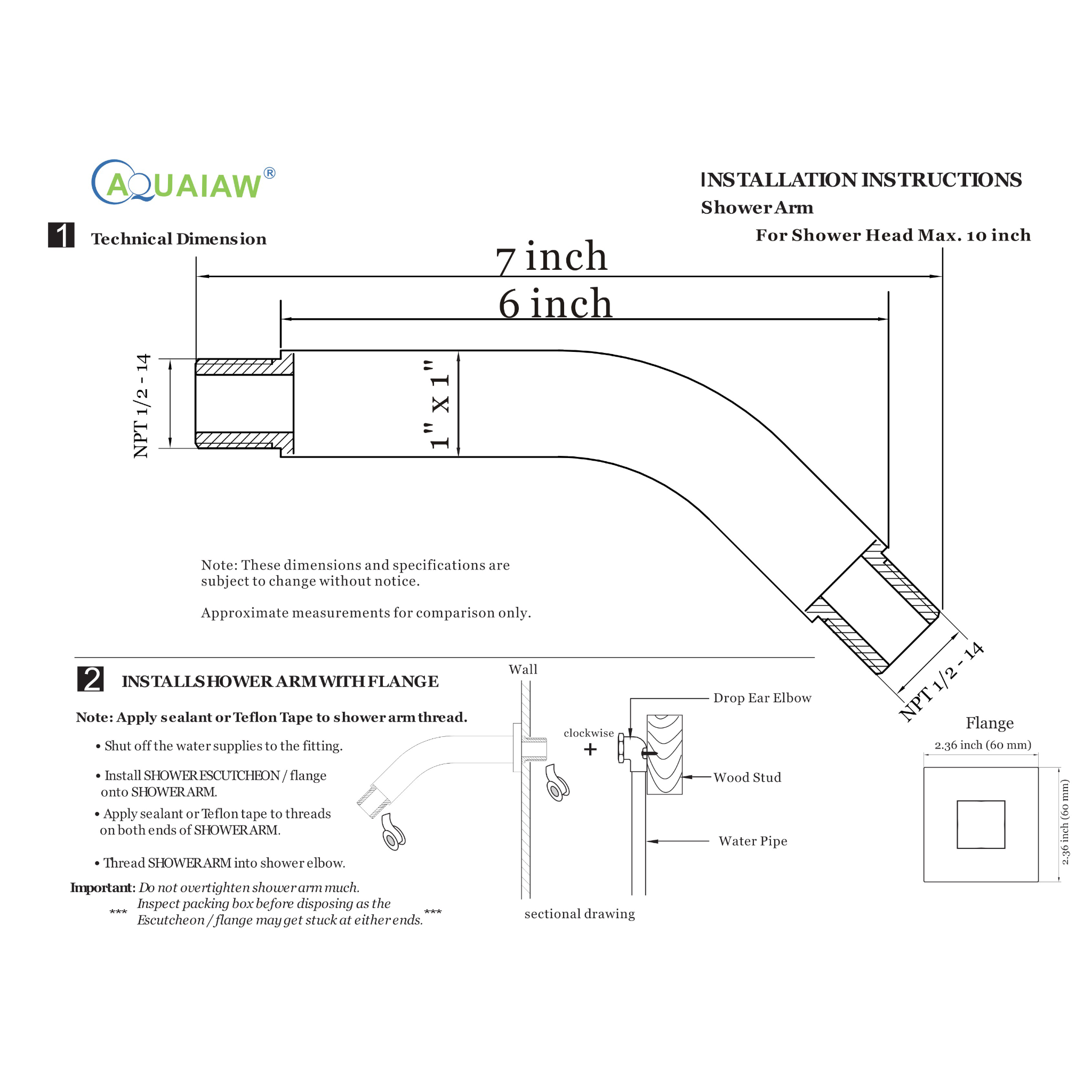 AQUAIAW®

INSTALLATION INSTRUCTIONS
Shower Arm
For Shower Head Max. 10 inch

1 Technical Dimension

7 inch
6 inch

NPT 1/2 - 14
1" X 1"
NPT 1/2 - 14

Note: These dimensions and specifications are subject to change without notice.

Approximate measurements for comparison only.

2 INSTALL SHOWER ARM WITH FLANGE

Note: Apply sealant or Teflon Tape to shower arm thread.

• Shut off the water supplies to the fitting.

• Install SHOWER ESCUTCHEON / flange onto SHOWER ARM.

• Apply sealant or Teflon tape to threads on both ends of SHOWER ARM.

• Thread SHOWER ARM into shower elbow.

Important: Do not overtighten shower arm much.
*** Inspect packing box before disposing as the Escutcheon / flange may get stuck at either ends. ***

Wall
clockwise
+
Drop Ear Elbow
Wood Stud
Water Pipe
sectional drawing

Flange
2.36 inch (60 mm)
2.36 inch (60 mm)